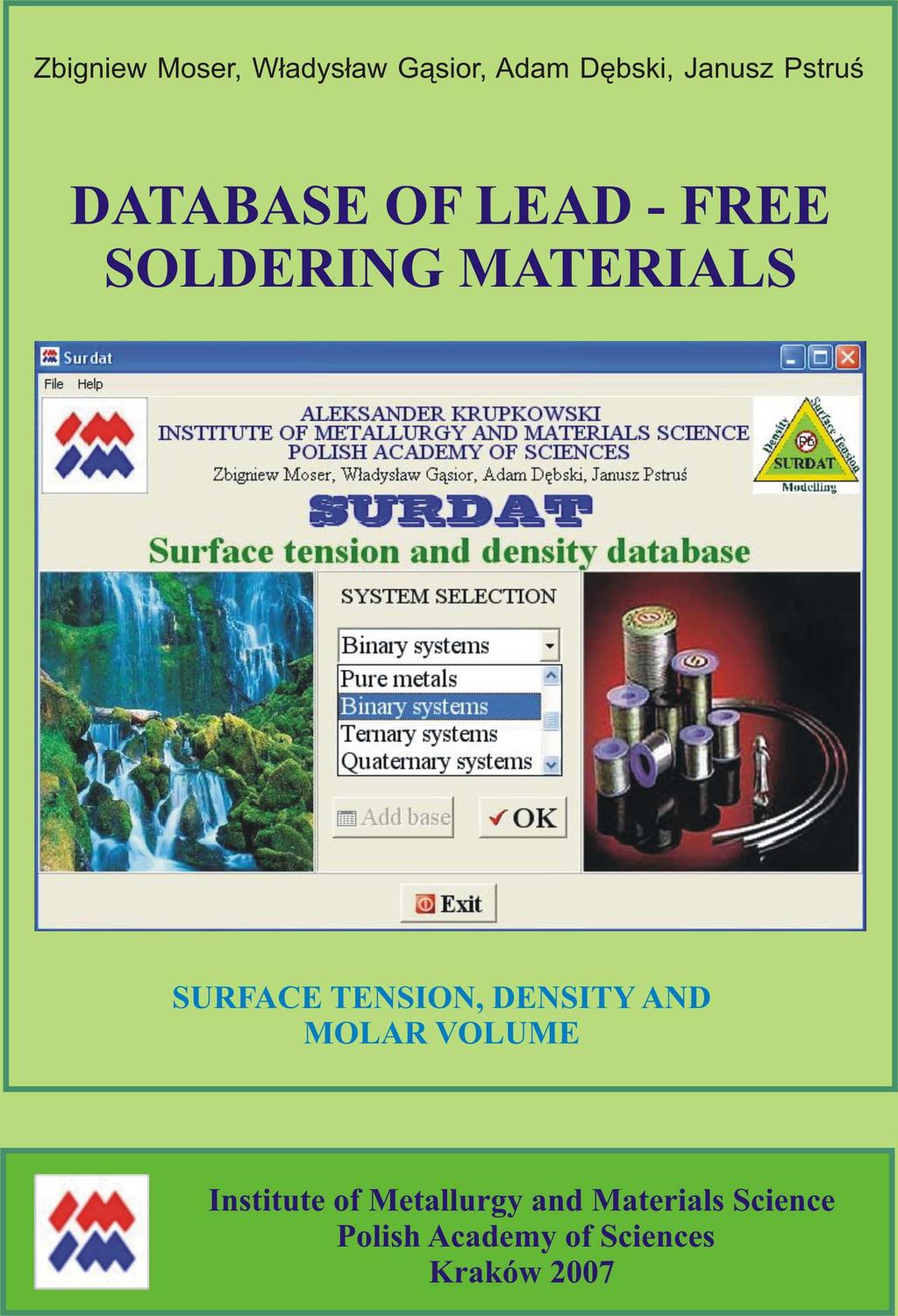 Zbigniew Moser, Władysław Gąsior, Adam Dębski, Janusz Pstruś

DATABASE OF LEAD - FREE SOLDERING MATERIALS

Surdat

File Help

ALEKSANDER KRUPKOWSKI
INSTITUTE OF METALLURGY AND MATERIALS SCIENCE
POLISH ACADEMY OF SCIENCES
Zbigniew Moser, Władysław Gąsior, Adam Dębski, Janusz Pstruś

Density Surface Tension Pb SURDAT Modelling

SURDAT

Surface tension and density database

SYSTEM SELECTION

Binary systems

Pure metals
Binary systems
Ternary systems
Quaternary systems

Add base

OK

Exit

SURFACE TENSION, DENSITY AND MOLAR VOLUME

Institute of Metallurgy and Materials Science
Polish Academy of Sciences
Kraków 2007